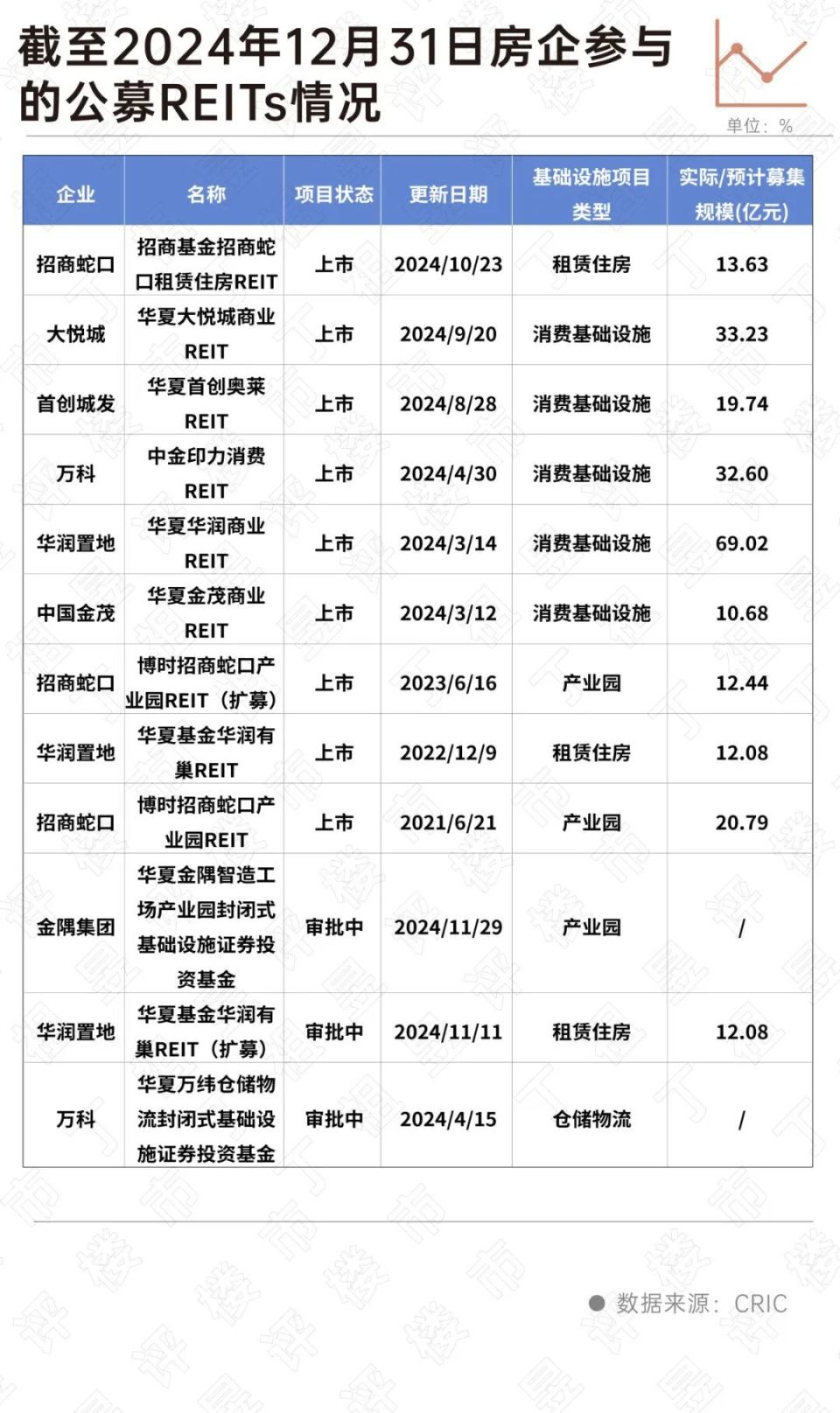 截至2024年12月31日房企参与的公募REITs情况

单位：%

| 企业 | 名称 | 项目状态 | 更新日期 | 基础设施项目类型 | 实际/预计募集规模(亿元) |
|---|---|---|---|---|---|
| 招商蛇口 | 招商基金招商蛇口租赁住房REIT | 上市 | 2024/10/23 | 租赁住房 | 13.63 |
| 大悦城 | 华夏大悦城商业REIT | 上市 | 2024/9/20 | 消费基础设施 | 33.23 |
| 首创城发 | 华夏首创奥莱REIT | 上市 | 2024/8/28 | 消费基础设施 | 19.74 |
| 万科 | 中金印力消费REIT | 上市 | 2024/4/30 | 消费基础设施 | 32.60 |
| 华润置地 | 华夏华润商业REIT | 上市 | 2024/3/14 | 消费基础设施 | 69.02 |
| 中国金茂 | 华夏金茂商业REIT | 上市 | 2024/3/12 | 消费基础设施 | 10.68 |
| 招商蛇口 | 博时招商蛇口产业园REIT（扩募） | 上市 | 2023/6/16 | 产业园 | 12.44 |
| 华润置地 | 华夏基金华润有巢REIT | 上市 | 2022/12/9 | 租赁住房 | 12.08 |
| 招商蛇口 | 博时招商蛇口产业园REIT | 上市 | 2021/6/21 | 产业园 | 20.79 |
| 金隅集团 | 华夏金隅智造工场产业园封闭式基础设施证券投资基金 | 审批中 | 2024/11/29 | 产业园 | / |
| 华润置地 | 华夏基金华润有巢REIT（扩募） | 审批中 | 2024/11/11 | 租赁住房 | 12.08 |
| 万科 | 华夏万纬仓储物流封闭式基础设施证券投资基金 | 审批中 | 2024/4/15 | 仓储物流 | / |

数据来源：CRIC